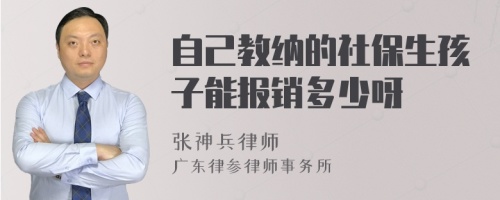 自己教纳的社保生孩子能报销多少呀

张神兵律师
广东律参律师事务所